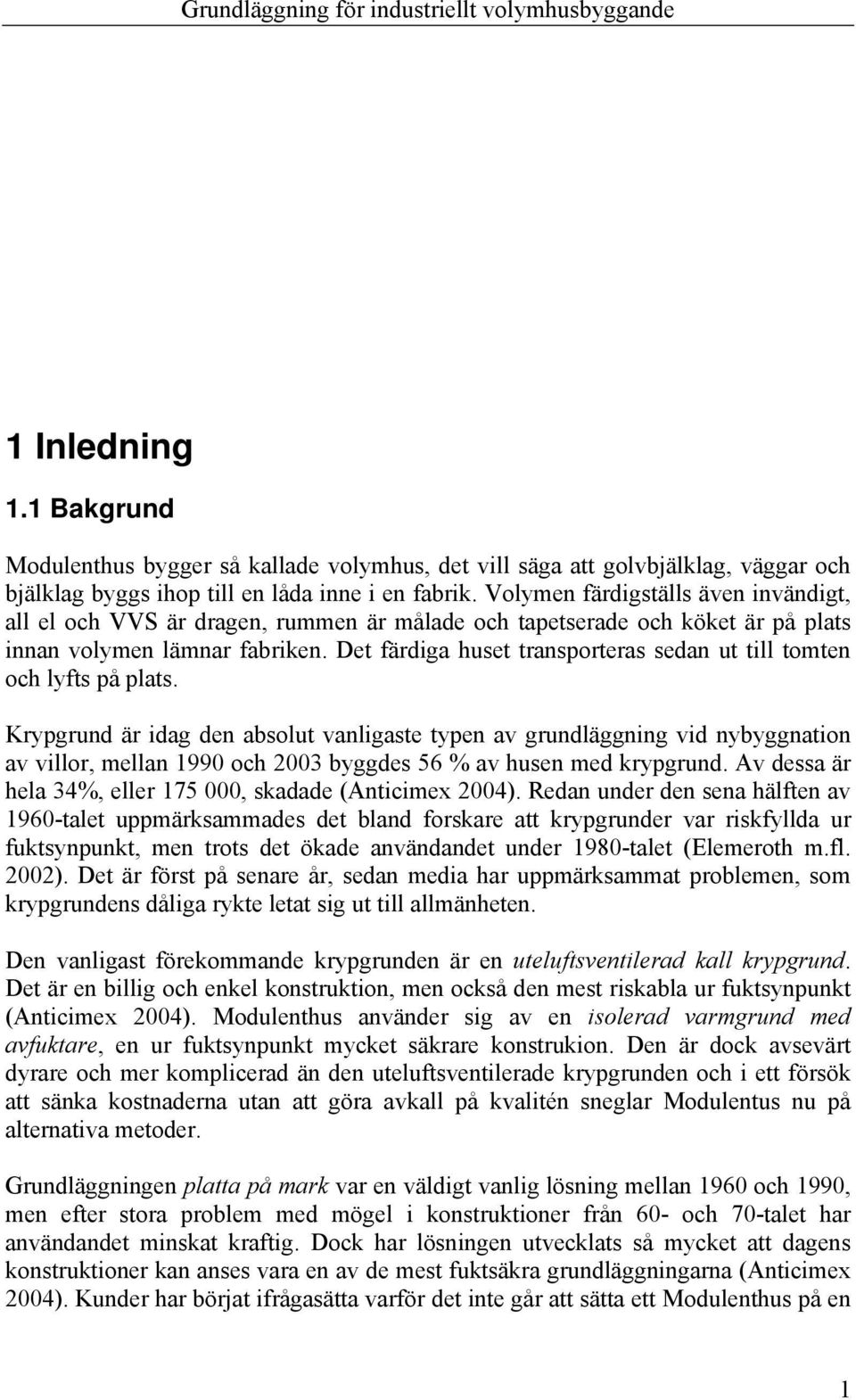 Grundläggning för industriellt volymhusbyggande

1 Inledning

1.1 Bakgrund

Modulenthus bygger så kallade volymhus, det vill säga att golvbjälklag, väggar och bjälklag byggs ihop till en låda inne i en fabrik. Volymen färdigställs även invändigt, all el och VVS är dragen, rummen är målade och tapetserade och köket är på plats innan volymen lämnar fabriken. Det färdiga huset transporteras sedan ut till tomten och lyfts på plats.

Krypgrund är idag den absolut vanligaste typen av grundläggning vid nybyggnation av villor, mellan 1990 och 2003 byggdes 56 % av husen med krypgrund. Av dessa är hela 34%, eller 175 000, skadade (Anticimex 2004). Redan under den sena hälften av 1960-talet uppmärksammades det bland forskare att krypgrunder var riskfyllda ur fuktsynpunkt, men trots det ökade användandet under 1980-talet (Elemeroth m.fl. 2002). Det är först på senare år, sedan media har uppmärksammat problemen, som krypgrundens dåliga rykte letat sig ut till allmänheten.

Den vanligast förekommande krypgrunden är en uteluftsventilerad kall krypgrund. Det är en billig och enkel konstruktion, men också den mest riskabla ur fuktsynpunkt (Anticimex 2004). Modulenthus använder sig av en isolerad varmgrund med avfuktare, en ur fuktsynpunkt mycket säkrare konstrukion. Den är dock avsevärt dyrare och mer komplicerad än den uteluftsventilerade krypgrunden och i ett försök att sänka kostnaderna utan att göra avkall på kvalitén sneglar Modulentus nu på alternativa metoder.

Grundläggningen platta på mark var en väldigt vanlig lösning mellan 1960 och 1990, men efter stora problem med mögel i konstruktioner från 60- och 70-talet har användandet minskat kraftig. Dock har lösningen utvecklats så mycket att dagens konstruktioner kan anses vara en av de mest fuktsäkra grundläggningarna (Anticimex 2004). Kunder har börjat ifrågasätta varför det inte går att sätta ett Modulenthus på en

1